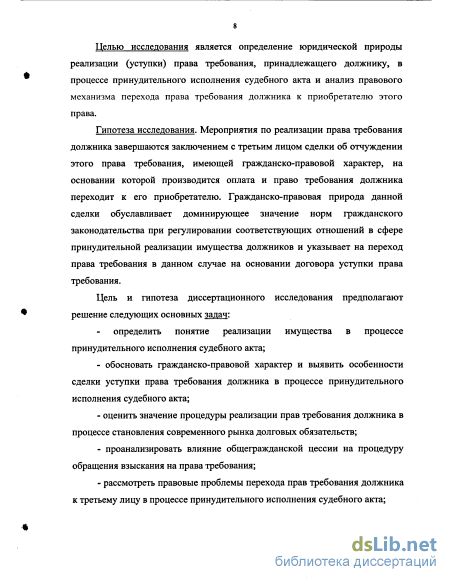 8

Целью исследования является определение юридической природы реализации (уступки) права требования, принадлежащего должнику, в процессе принудительного исполнения судебного акта и анализ правового механизма перехода права требования должника к приобретателю этого права.

Гипотеза исследования. Мероприятия по реализации права требования должника завершаются заключением с третьим лицом сделки об отчуждении этого права требования, имеющей гражданско-правовой характер, на основании которой производится оплата и право требования должника переходит к его приобретателю. Гражданско-правовая природа данной сделки обуславливает доминирующее значение норм гражданского законодательства при регулировании соответствующих отношений в сфере принудительной реализации имущества должников и указывает на переход права требования в данном случае на основании договора уступки права требования.

Цель и гипотеза диссертационного исследования предполагают решение следующих основных задач:

- определить понятие реализации имущества в процессе принудительного исполнения судебного акта;

- обосновать гражданско-правовой характер и выявить особенности сделки уступки права требования должника в процессе принудительного исполнения судебного акта;

- оценить значение процедуры реализации прав требования должника в процессе становления современного рынка долговых обязательств;

- проанализировать влияние общегражданской цессии на процедуру обращения взыскания на права требования;

- рассмотреть правовые проблемы перехода прав требования должника к третьему лицу в процессе принудительного исполнения судебного акта;

dsLib.net
библиотека диссертаций